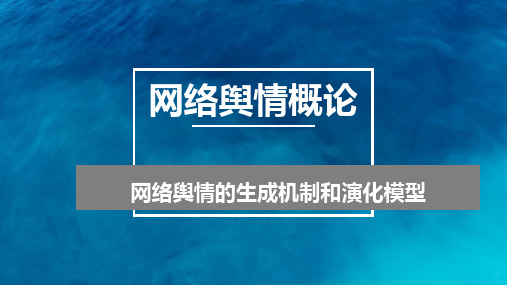 网络舆情概论

网络舆情的生成机制和演化模型